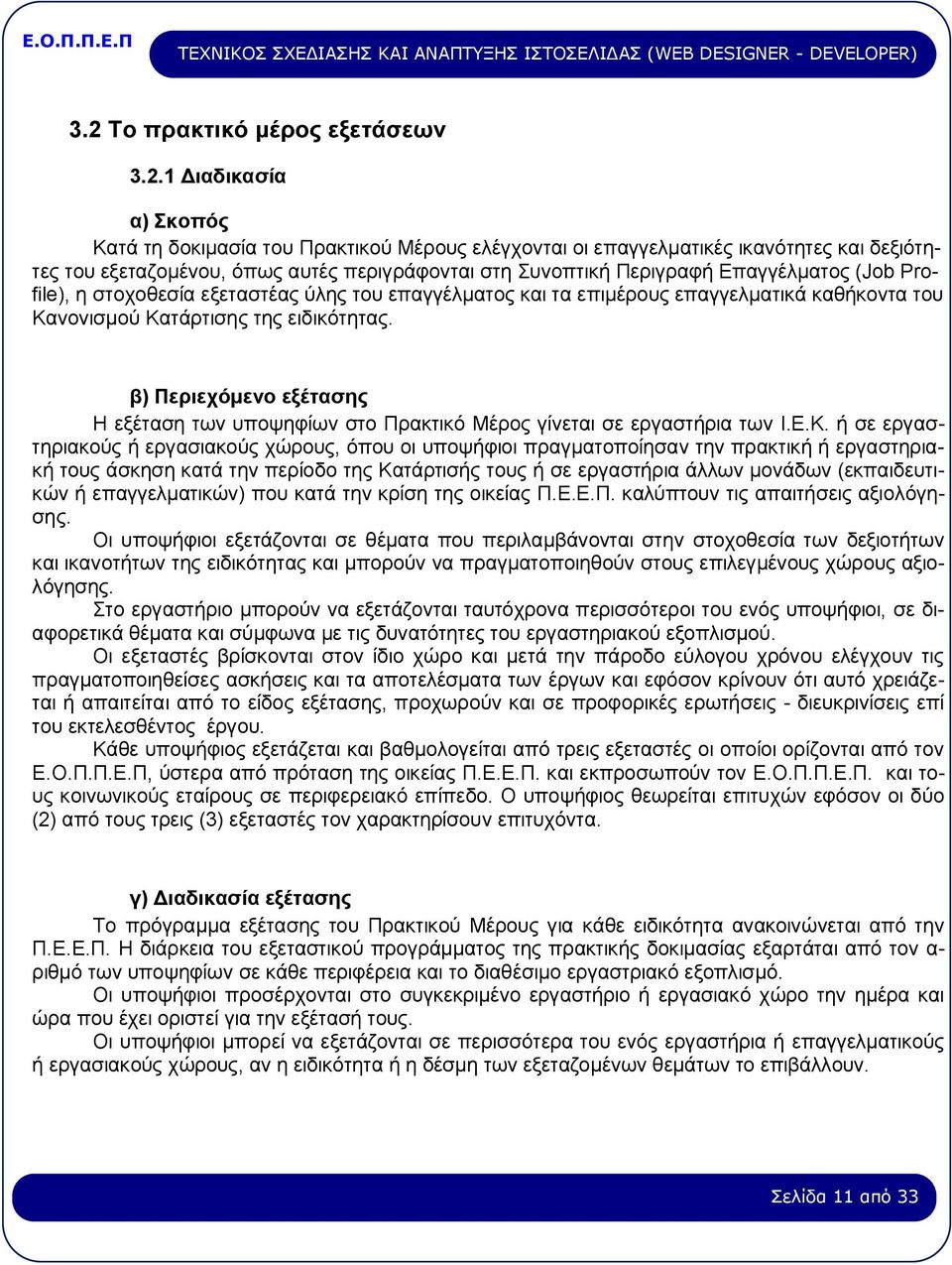 Ε.Ο.Π.Π.Ε.Π ΤΕΧΝΙΚΟΣ ΣΧΕΔΙΑΣΗΣ ΚΑΙ ΑΝΑΠΤΥΞΗΣ ΙΣΤΟΣΕΛΙΔΑΣ (WEB DESIGNER - DEVELOPER)

3.2 Το πρακτικό μέρος εξετάσεων

3.2.1 Διαδικασία

α) Σκοπός

Κατά τη δοκιμασία του Πρακτικού Μέρους ελέγχονται οι επαγγελματικές ικανότητες και δεξιότητες του εξεταζομένου, όπως αυτές περιγράφονται στη Συνοπτική Περιγραφή Επαγγέλματος (Job Profile), η στοχοθεσία εξεταστέας ύλης του επαγγέλματος και τα επιμέρους επαγγελματικά καθήκοντα του Κανονισμού Κατάρτισης της ειδικότητας.

β) Περιεχόμενο εξέτασης

Η εξέταση των υποψηφίων στο Πρακτικό Μέρος γίνεται σε εργαστήρια των Ι.Ε.Κ. ή σε εργαστηριακούς ή εργασιακούς χώρους, όπου οι υποψήφιοι πραγματοποίησαν την πρακτική ή εργαστηριακή τους άσκηση κατά την περίοδο της Κατάρτισής τους ή σε εργαστήρια άλλων μονάδων (εκπαιδευτικών ή επαγγελματικών) που κατά την κρίση της οικείας Π.Ε.Ε.Π. καλύπτουν τις απαιτήσεις αξιολόγησης.

Οι υποψήφιοι εξετάζονται σε θέματα που περιλαμβάνονται στην στοχοθεσία των δεξιοτήτων και ικανοτήτων της ειδικότητας και μπορούν να πραγματοποιηθούν στους επιλεγμένους χώρους αξιολόγησης.

Στο εργαστήριο μπορούν να εξετάζονται ταυτόχρονα περισσότεροι του ενός υποψήφιοι, σε διαφορετικά θέματα και σύμφωνα με τις δυνατότητες του εργαστηριακού εξοπλισμού.

Οι εξεταστές βρίσκονται στον ίδιο χώρο και μετά την πάροδο εύλογου χρόνου ελέγχουν τις πραγματοποιηθείσες ασκήσεις και τα αποτελέσματα των έργων και εφόσον κρίνουν ότι αυτό χρειάζεται ή απαιτείται από το είδος εξέτασης, προχωρούν και σε προφορικές ερωτήσεις - διευκρινίσεις επί του εκτελεσθέντος έργου.

Κάθε υποψήφιος εξετάζεται και βαθμολογείται από τρεις εξεταστές οι οποίοι ορίζονται από τον Ε.Ο.Π.Π.Ε.Π, ύστερα από πρόταση της οικείας Π.Ε.Ε.Π. και εκπροσωπούν τον Ε.Ο.Π.Π.Ε.Π. και τους κοινωνικούς εταίρους σε περιφερειακό επίπεδο. Ο υποψήφιος θεωρείται επιτυχών εφόσον οι δύο (2) από τους τρεις (3) εξεταστές τον χαρακτηρίσουν επιτυχόντα.

γ) Διαδικασία εξέτασης

Το πρόγραμμα εξέτασης του Πρακτικού Μέρους για κάθε ειδικότητα ανακοινώνεται από την Π.Ε.Ε.Π. Η διάρκεια του εξεταστικού προγράμματος της πρακτικής δοκιμασίας εξαρτάται από τον αριθμό των υποψηφίων σε κάθε περιφέρεια και το διαθέσιμο εργαστηριακό εξοπλισμό.

Οι υποψήφιοι προσέρχονται στο συγκεκριμένο εργαστήριο ή εργασιακό χώρο την ημέρα και ώρα που έχει οριστεί για την εξέτασή τους.

Οι υποψήφιοι μπορεί να εξετάζονται σε περισσότερα του ενός εργαστήρια ή επαγγελματικούς ή εργασιακούς χώρους, αν η ειδικότητα ή η δέσμη των εξεταζομένων θεμάτων το επιβάλλουν.

Σελίδα 11 από 33